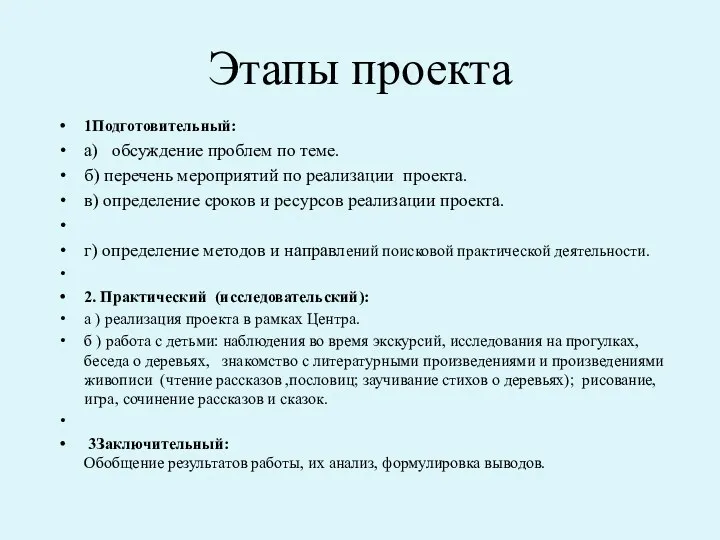 Этапы проекта

• 1Подготовительный:
• а) обсуждение проблем по теме.
• б) перечень мероприятий по реализации проекта.
• в) определение сроков и ресурсов реализации проекта.
•
• г) определение методов и направлений поисковой практической деятельности.
•
• 2. Практический (исследовательский):
• а ) реализация проекта в рамках Центра.
• б ) работа с детьми: наблюдения во время экскурсий, исследования на прогулках, беседа о деревьях, знакомство с литературными произведениями и произведениями живописи (чтение рассказов ,пословиц; заучивание стихов о деревьях); рисование, игра, сочинение рассказов и сказок.
•
• 3Заключительный:
Обобщение результатов работы, их анализ, формулировка выводов.